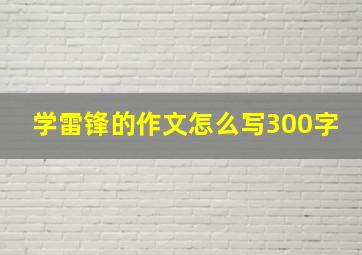 学雷锋的作文怎么写300字